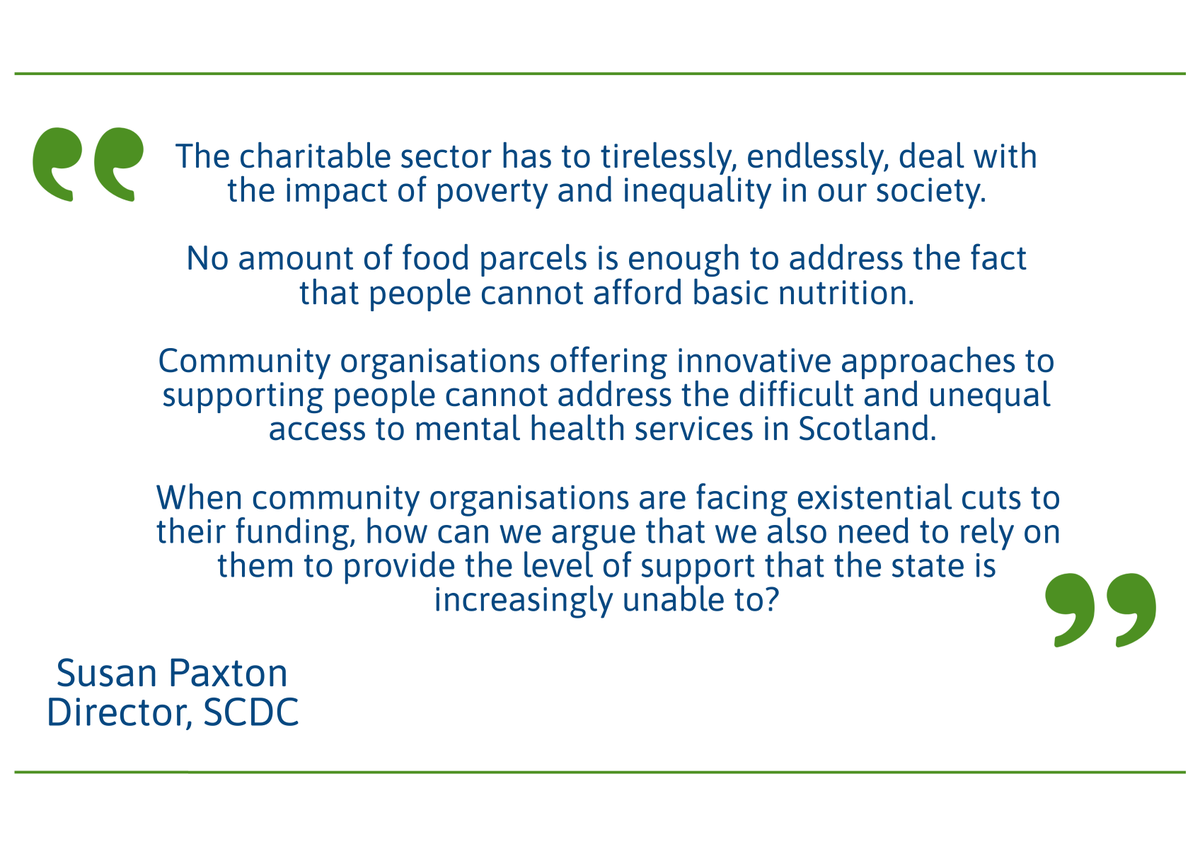 The charitable sector has to tirelessly, endlessly, deal with the impact of poverty and inequality in our society.

No amount of food parcels is enough to address the fact that people cannot afford basic nutrition.

Community organisations offering innovative approaches to supporting people cannot address the difficult and unequal access to mental health services in Scotland.

When community organisations are facing existential cuts to their funding, how can we argue that we also need to rely on them to provide the level of support that the state is increasingly unable to?

Susan Paxton
Director, SCDC